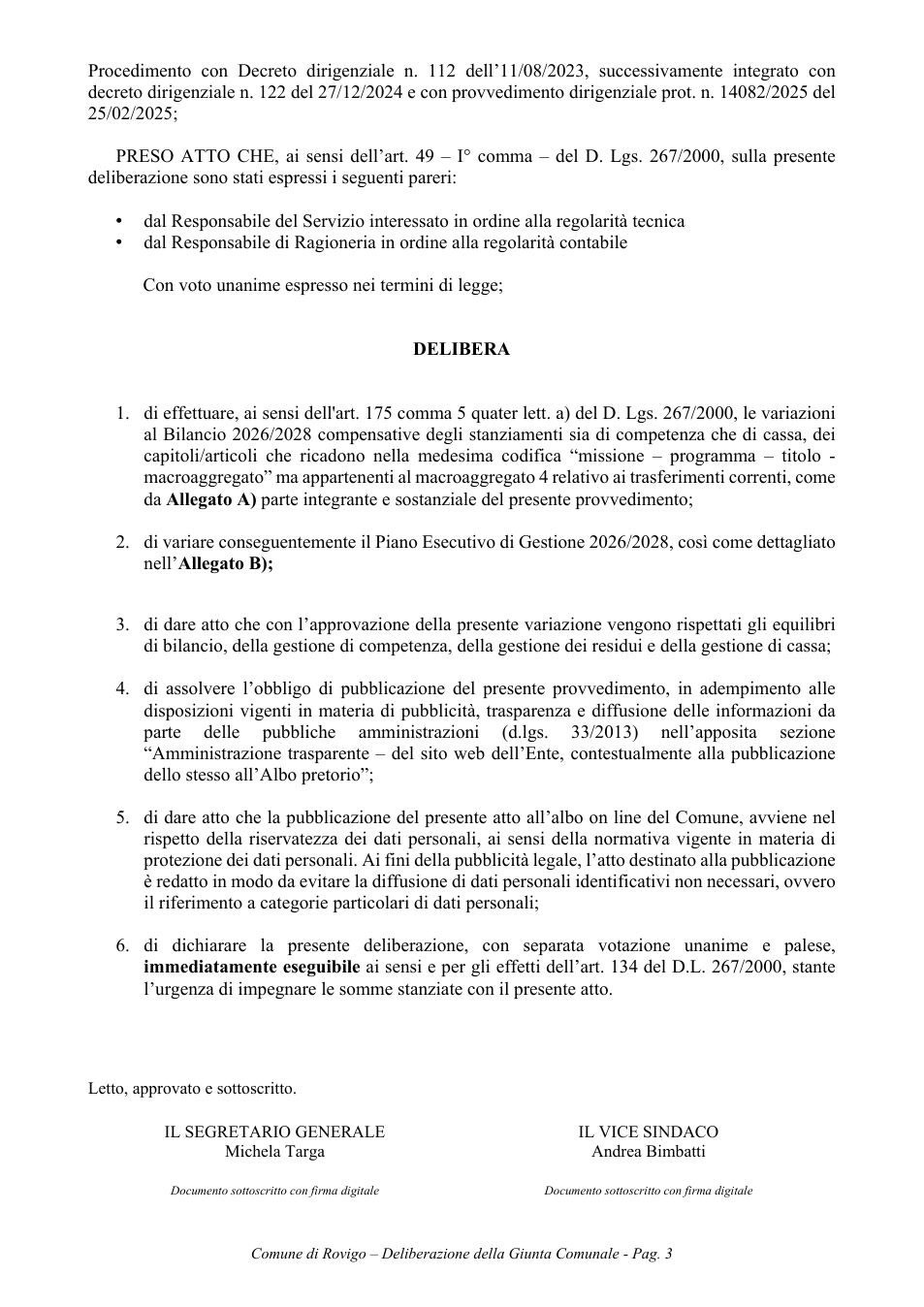 Procedimento con Decreto dirigenziale n. 112 dell'11/08/2023, successivamente integrato con decreto dirigenziale n. 122 del 27/12/2024 e con provvedimento dirigenziale prot. n. 14082/2025 del 25/02/2025;

PRESO ATTO CHE, ai sensi dell'art. 49 – I° comma – del D. Lgs. 267/2000, sulla presente deliberazione sono stati espressi i seguenti pareri:

• dal Responsabile del Servizio interessato in ordine alla regolarità tecnica
• dal Responsabile di Ragioneria in ordine alla regolarità contabile

Con voto unanime espresso nei termini di legge;

DELIBERA

1. di effettuare, ai sensi dell'art. 175 comma 5 quater lett. a) del D. Lgs. 267/2000, le variazioni al Bilancio 2026/2028 compensative degli stanziamenti sia di competenza che di cassa, dei capitoli/articoli che ricadono nella medesima codifica "missione – programma – titolo - macroaggregato" ma appartenenti al macroaggregato 4 relativo ai trasferimenti correnti, come da Allegato A) parte integrante e sostanziale del presente provvedimento;

2. di variare conseguentemente il Piano Esecutivo di Gestione 2026/2028, così come dettagliato nell'Allegato B);

3. di dare atto che con l'approvazione della presente variazione vengono rispettati gli equilibri di bilancio, della gestione di competenza, della gestione dei residui e della gestione di cassa;

4. di assolvere l'obbligo di pubblicazione del presente provvedimento, in adempimento alle disposizioni vigenti in materia di pubblicità, trasparenza e diffusione delle informazioni da parte delle pubbliche amministrazioni (d.lgs. 33/2013) nell'apposita sezione "Amministrazione trasparente – del sito web dell'Ente, contestualmente alla pubblicazione dello stesso all'Albo pretorio";

5. di dare atto che la pubblicazione del presente atto all'albo on line del Comune, avviene nel rispetto della riservatezza dei dati personali, ai sensi della normativa vigente in materia di protezione dei dati personali. Ai fini della pubblicità legale, l'atto destinato alla pubblicazione è redatto in modo da evitare la diffusione di dati personali identificativi non necessari, ovvero il riferimento a categorie particolari di dati personali;

6. di dichiarare la presente deliberazione, con separata votazione unanime e palese, immediatamente eseguibile ai sensi e per gli effetti dell'art. 134 del D.L. 267/2000, stante l'urgenza di impegnare le somme stanziate con il presente atto.

Letto, approvato e sottoscritto.

IL SEGRETARIO GENERALE
Michela Targa

Documento sottoscritto con firma digitale

IL VICE SINDACO
Andrea Bimbatti

Documento sottoscritto con firma digitale

Comune di Rovigo – Deliberazione della Giunta Comunale - Pag. 3